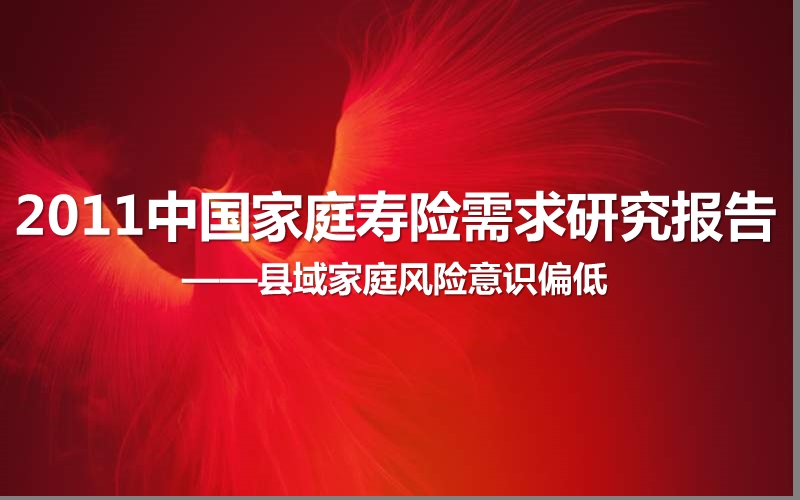 2011中国家庭寿险需求研究报告

——县域家庭风险意识偏低